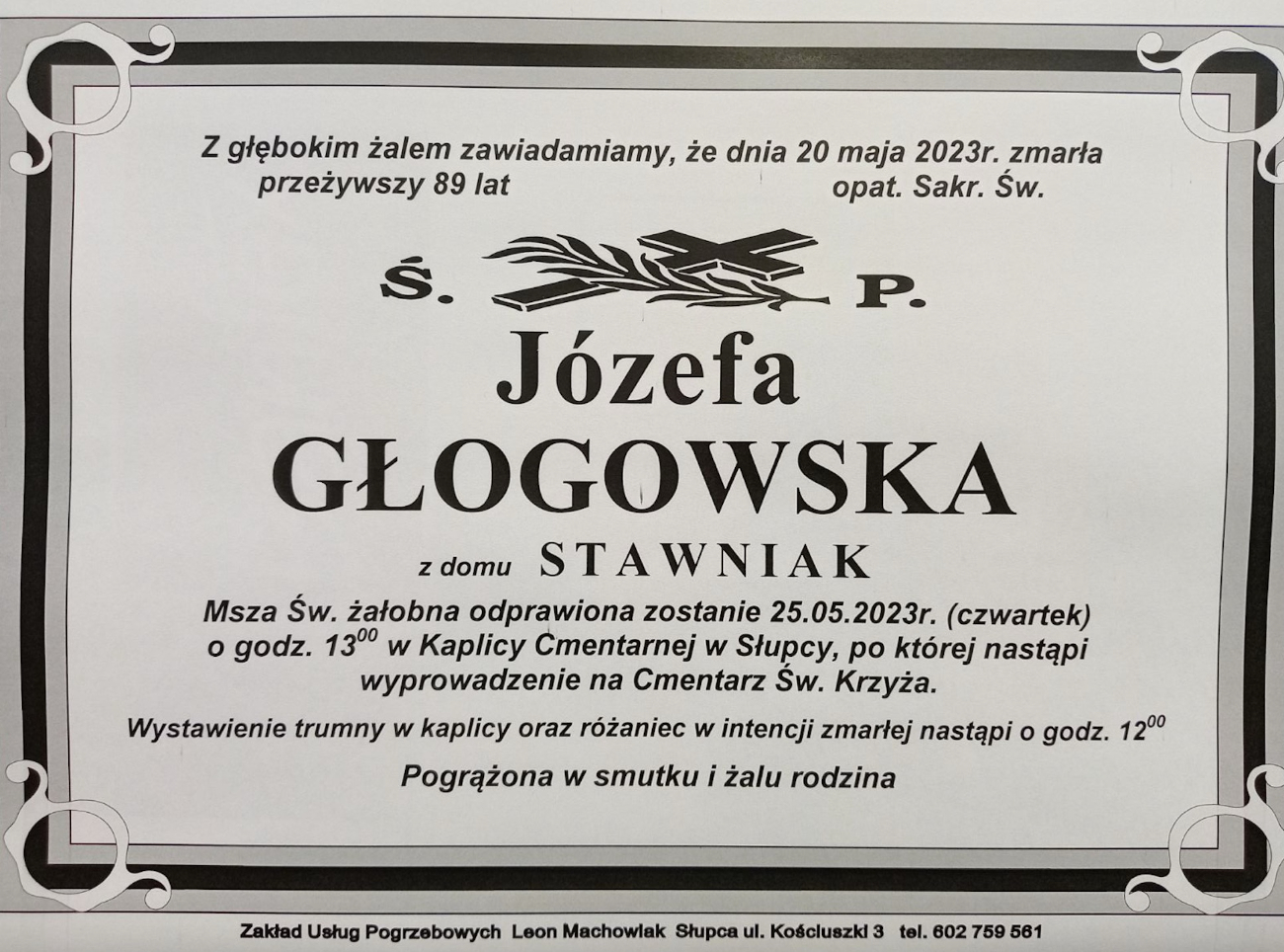 Z głębokim żalem zawiadamiamy, że dnia 20 maja 2023r. zmarła
przeżywszy 89 lat opat. Sakr. Św.

Ś. P.

Józefa
GŁOGOWSKA

z domu STAWNIAK

Msza Św. żałobna odprawiona zostanie 25.05.2023r. (czwartek) o godz. $13^{00}$ w Kaplicy Cmentarnej w Słupcy, po której nastąpi wyprowadzenie na Cmentarz Św. Krzyża.

Wystawienie trumny w kaplicy oraz różaniec w intencji zmarłej nastąpi o godz. $12^{00}$

Pogrążona w smutku i żalu rodzina

Zakład Usług Pogrzebowych Leon Machowiak Słupca ul. Kościuszki 3 tel. 602 759 561